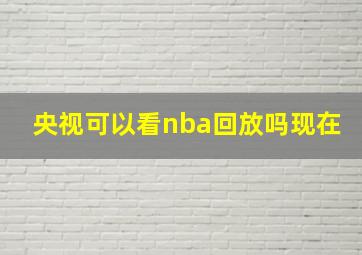 央视可以看nba回放吗现在